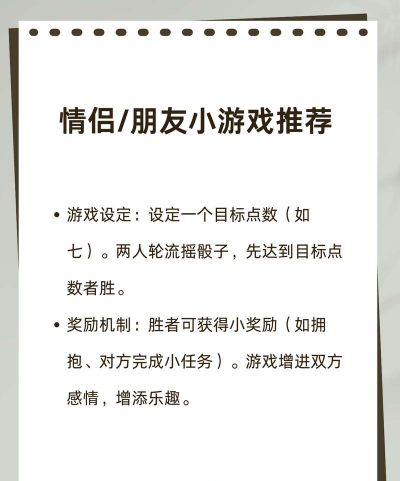 情侣/朋友小游戏推荐

• 游戏设定：设定一个目标点数（如七）。两人轮流摇骰子，先达到目标点数者胜。

• 奖励机制：胜者可获得小奖励（如拥抱、对方完成小任务）。游戏增进双方感情，增添乐趣。